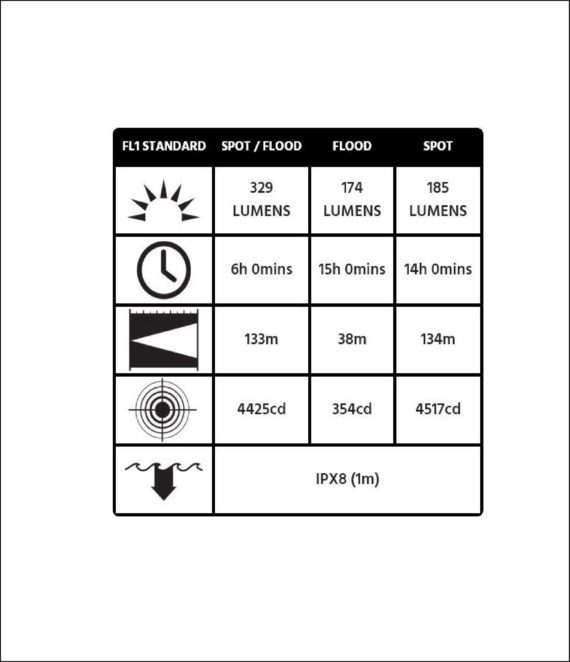 | FL1 STANDARD | SPOT / FLOOD | FLOOD | SPOT |
|---|---|---|---|
| | 329 LUMENS | 174 LUMENS | 185 LUMENS |
| | 6h 0mins | 15h 0mins | 14h 0mins |
| | 133m | 38m | 134m |
| | 4425cd | 354cd | 4517cd |
| | IPX8 (1m) | | |